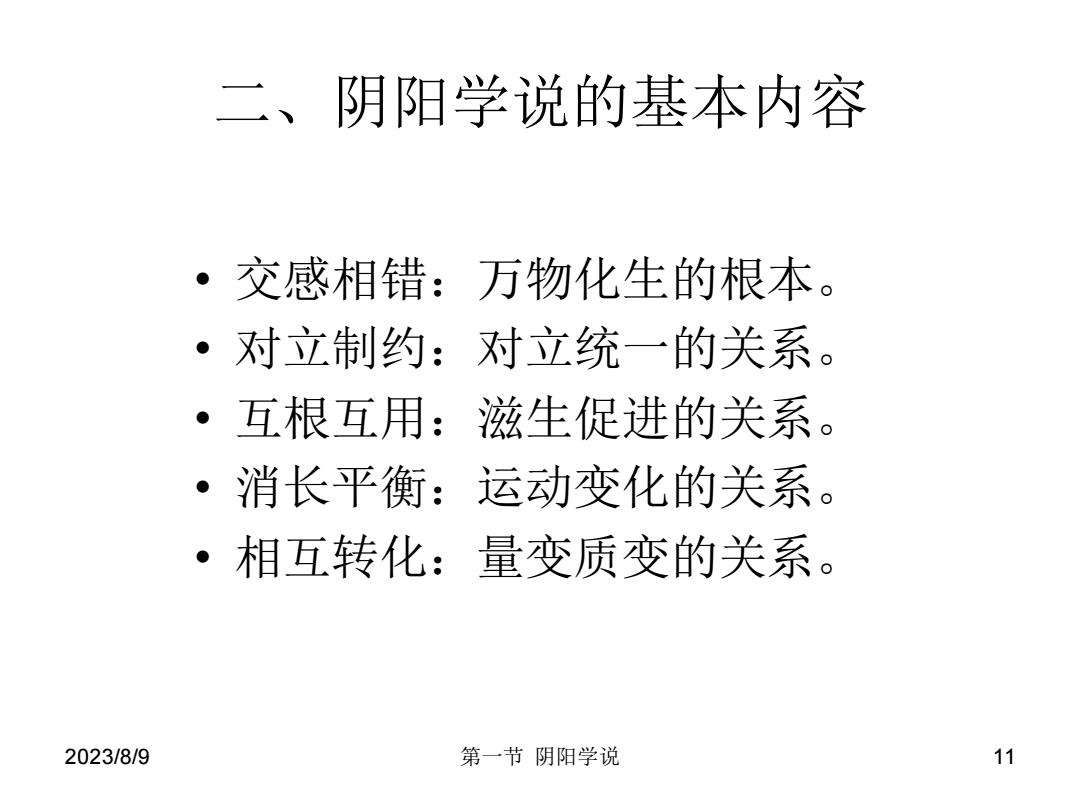 二、阴阳学说的基本内容

• 交感相错：万物化生的根本。
• 对立制约：对立统一的关系。
• 互根互用：滋生促进的关系。
• 消长平衡：运动变化的关系。
• 相互转化：量变质变的关系。

2023/8/9

第一节 阴阳学说

11